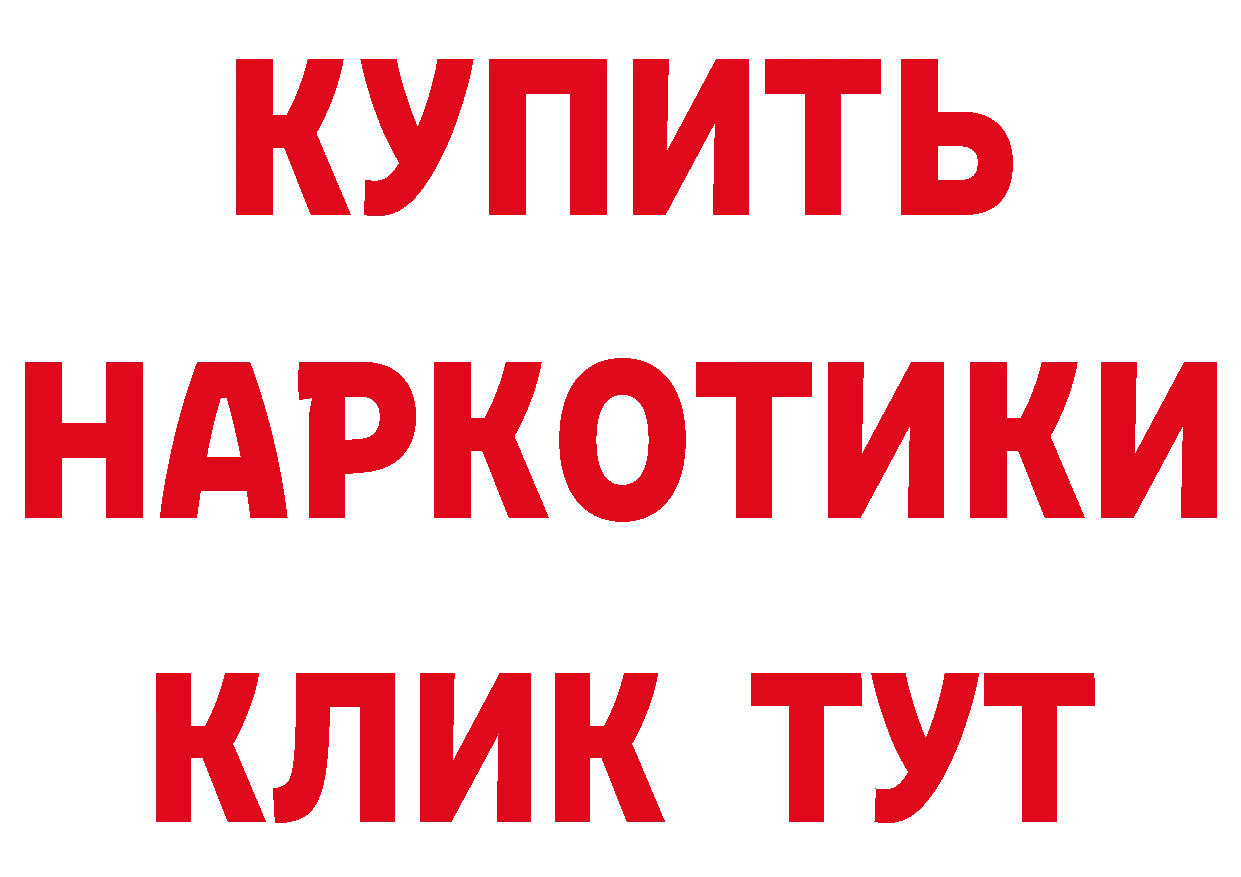 КУПИТЬ НАРКОТИКИ КЛИК ТУТ